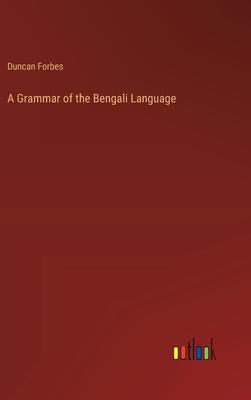 Duncan Forbes

A Grammar of the Bengali Language

outlook